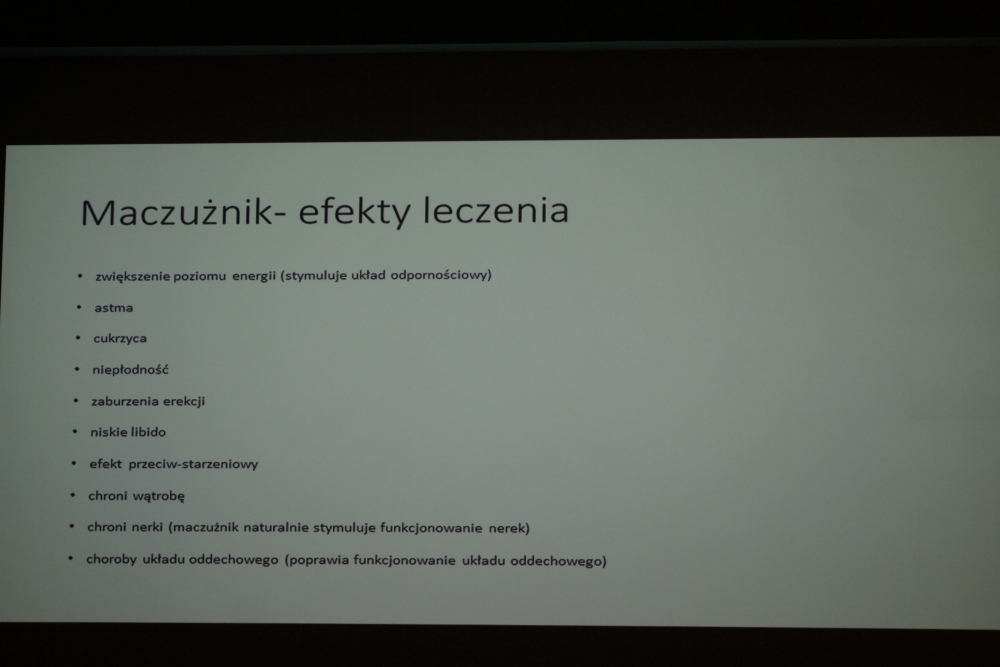 Maczużnik- efekty leczenia

• zwiększenie poziomu energii (stymuluje układ odpornościowy)
• astma
• cukrzyca
• niepłodność
• zaburzenia erekcji
• niskie libido
• efekt przeciw-starzeniowy
• chroni wątrobę
• chroni nerki (maczużnik naturalnie stymuluje funkcjonowanie nerek)
• choroby układu oddechowego (poprawia funkcjonowanie układu oddechowego)